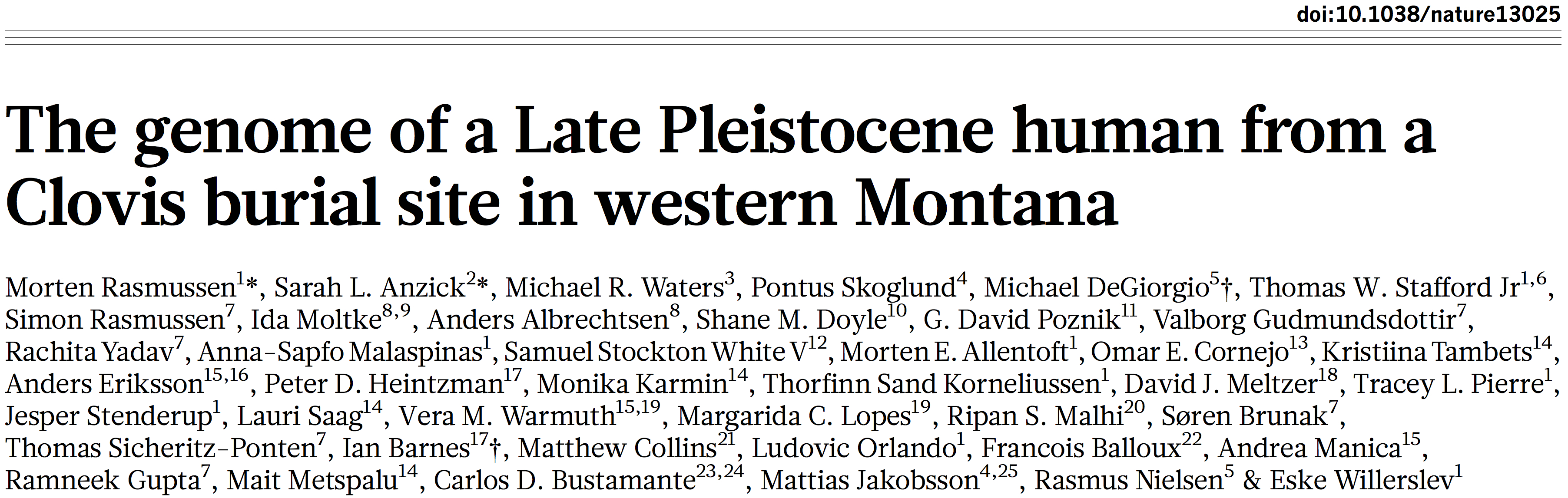 doi:10.1038/nature13025

The genome of a Late Pleistocene human from a Clovis burial site in western Montana

Morten Rasmussen$^{1}$*, Sarah L. Anzick$^{2}$*, Michael R. Waters$^{3}$, Pontus Skoglund$^{4}$, Michael DeGiorgio$^{5}$†, Thomas W. Stafford Jr$^{1,6}$, Simon Rasmussen$^{7}$, Ida Moltke$^{8,9}$, Anders Albrechtsen$^{8}$, Shane M. Doyle$^{10}$, G. David Poznik$^{11}$, Valborg Gudmundsdottir$^{7}$, Rachita Yadav$^{7}$, Anna-Sapfo Malaspinas$^{1}$, Samuel Stockton White V$^{12}$, Morten E. Allentoft$^{1}$, Omar E. Cornejo$^{13}$, Kristiina Tambets$^{14}$, Anders Eriksson$^{15,16}$, Peter D. Heintzman$^{17}$, Monika Karmin$^{14}$, Thorfinn Sand Korneliussen$^{1}$, David J. Meltzer$^{18}$, Tracey L. Pierre$^{1}$, Jesper Stenderup$^{1}$, Lauri Saag$^{14}$, Vera M. Warmuth$^{15,19}$, Margarida C. Lopes$^{19}$, Ripan S. Malhi$^{20}$, Søren Brunak$^{7}$, Thomas Sicheritz-Ponten$^{7}$, Ian Barnes$^{17}$†, Matthew Collins$^{21}$, Ludovic Orlando$^{1}$, Francois Balloux$^{22}$, Andrea Manica$^{15}$, Ramneek Gupta$^{7}$, Mait Metspalu$^{14}$, Carlos D. Bustamante$^{23,24}$, Mattias Jakobsson$^{4,25}$, Rasmus Nielsen$^{5}$ & Eske Willerslev$^{1}$